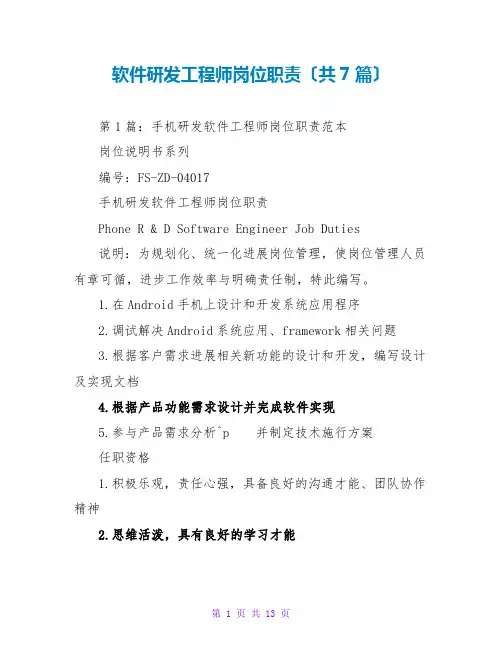 软件研发工程师岗位职责〔共7篇〕

第1篇：手机研发软件工程师岗位职责范本

岗位说明书系列

编号：FS-ZD-04017

手机研发软件工程师岗位职责

Phone R & D Software Engineer Job Duties

说明：为规划化、统一化进展岗位管理，使岗位管理人员有章可循，进步工作效率与明确责任制，特此编写。

1.在Android手机上设计和开发系统应用程序

2.调试解决Android系统应用、framework相关问题

3.根据客户需求进展相关新功能的设计和开发，编写设计及实现文档

4.根据产品功能需求设计并完成软件实现

5.参与产品需求分析^p 并制定技术施行方案

任职资格

1.积极乐观，责任心强，具备良好的沟通才能、团队协作精神

2.思维活泼，具有良好的学习才能

第 1 页 共 13 页